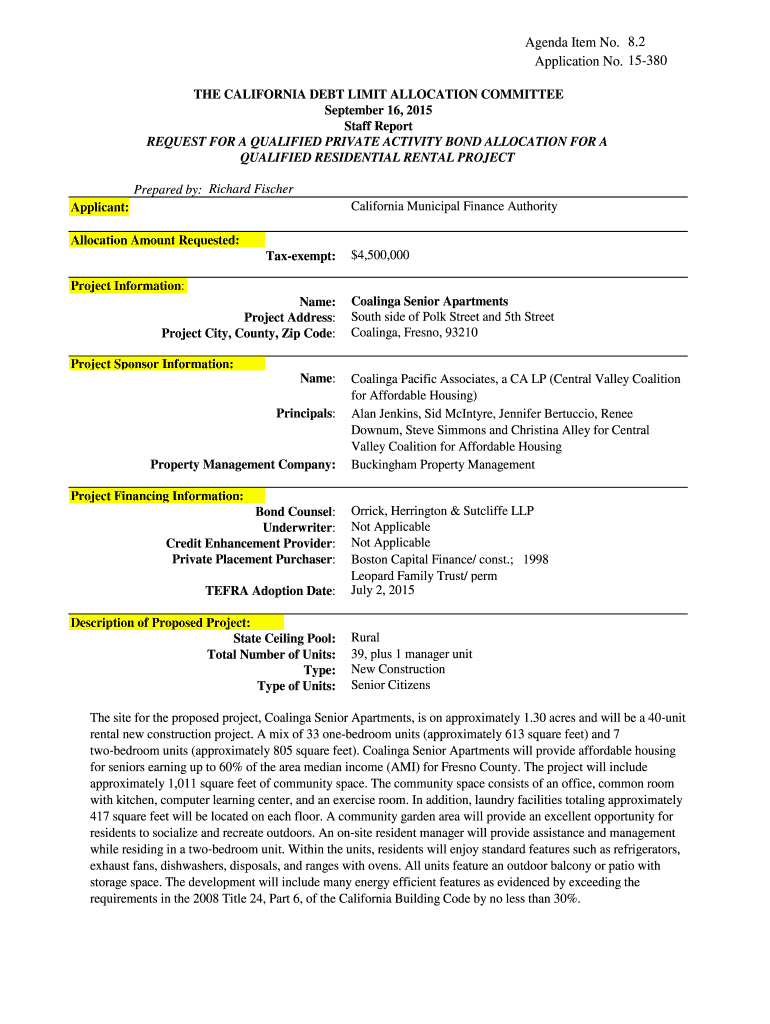 Agenda Item No. 8.2
Application No. 15-380

THE CALIFORNIA DEBT LIMIT ALLOCATION COMMITTEE
September 16, 2015
Staff Report
REQUEST FOR A QUALIFIED PRIVATE ACTIVITY BOND ALLOCATION FOR A QUALIFIED RESIDENTIAL RENTAL PROJECT

Prepared by: Richard Fischer

Applicant: California Municipal Finance Authority

Allocation Amount Requested:
Tax-exempt: $4,500,000

Project Information:
Name: Coalinga Senior Apartments
Project Address: South side of Polk Street and 5th Street
Project City, County, Zip Code: Coalinga, Fresno, 93210

Project Sponsor Information:
Name: Coalinga Pacific Associates, a CA LP (Central Valley Coalition for Affordable Housing)
Principals: Alan Jenkins, Sid McIntyre, Jennifer Bertuccio, Renee Downum, Steve Simmons and Christina Alley for Central Valley Coalition for Affordable Housing
Property Management Company: Buckingham Property Management

Project Financing Information:
Bond Counsel: Orrick, Herrington & Sutcliffe LLP
Underwriter: Not Applicable
Credit Enhancement Provider: Not Applicable
Private Placement Purchaser: Boston Capital Finance/ const.; 1998 Leopard Family Trust/ perm
TEFRA Adoption Date: July 2, 2015

Description of Proposed Project:
State Ceiling Pool: Rural
Total Number of Units: 39, plus 1 manager unit
Type: New Construction
Type of Units: Senior Citizens

The site for the proposed project, Coalinga Senior Apartments, is on approximately 1.30 acres and will be a 40-unit rental new construction project. A mix of 33 one-bedroom units (approximately 613 square feet) and 7 two-bedroom units (approximately 805 square feet). Coalinga Senior Apartments will provide affordable housing for seniors earning up to 60% of the area median income (AMI) for Fresno County. The project will include approximately 1,011 square feet of community space. The community space consists of an office, common room with kitchen, computer learning center, and an exercise room. In addition, laundry facilities totaling approximately 417 square feet will be located on each floor. A community garden area will provide an excellent opportunity for residents to socialize and recreate outdoors. An on-site resident manager will provide assistance and management while residing in a two-bedroom unit. Within the units, residents will enjoy standard features such as refrigerators, exhaust fans, dishwashers, disposals, and ranges with ovens. All units feature an outdoor balcony or patio with storage space. The development will include many energy efficient features as evidenced by exceeding the requirements in the 2008 Title 24, Part 6, of the California Building Code by no less than 30%.